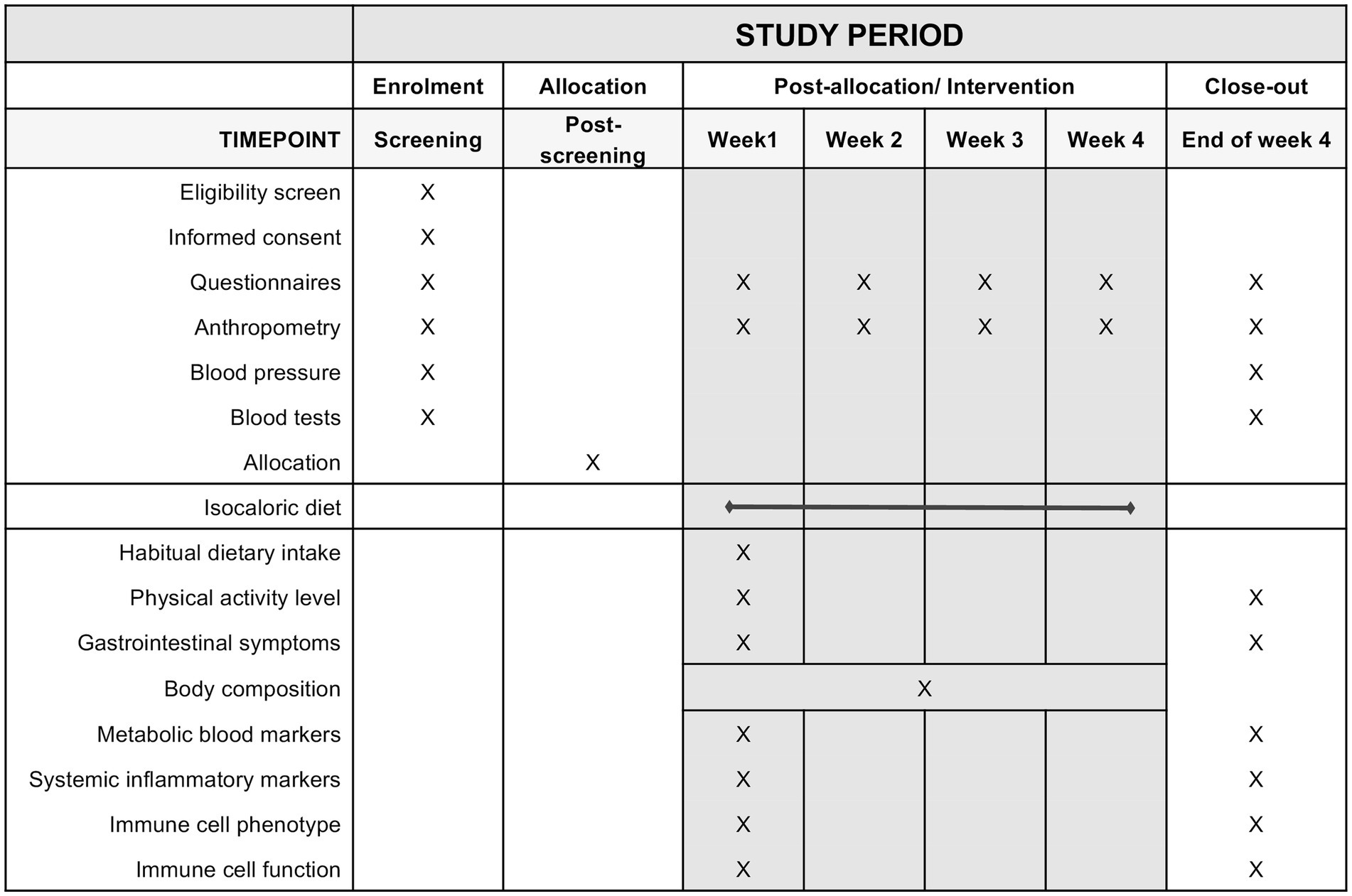 | | STUDY PERIOD | | | | | | |
|---|---|---|---|---|---|---|---|
| | Enrolment | Allocation | Post-allocation/ Intervention | | | | Close-out |
| TIMEPOINT | Screening | Post-screening | Week1 | Week 2 | Week 3 | Week 4 | End of week 4 |
| Eligibility screen | X | | | | | | |
| Informed consent | X | | | | | | |
| Questionnaires | X | | X | X | X | X | X |
| Anthropometry | X | | X | X | X | X | X |
| Blood pressure | X | | | | | | X |
| Blood tests | X | | | | | | X |
| Allocation | | X | | | | | |
| Isocaloric diet | | | | | | | |
| Habitual dietary intake | | | X | | | | |
| Physical activity level | | | X | | | | X |
| Gastrointestinal symptoms | | | X | | | | X |
| Body composition | | | X | | | | |
| Metabolic blood markers | | | X | | | | X |
| Systemic inflammatory markers | | | X | | | | X |
| Immune cell phenotype | | | X | | | | X |
| Immune cell function | | | X | | | | X |